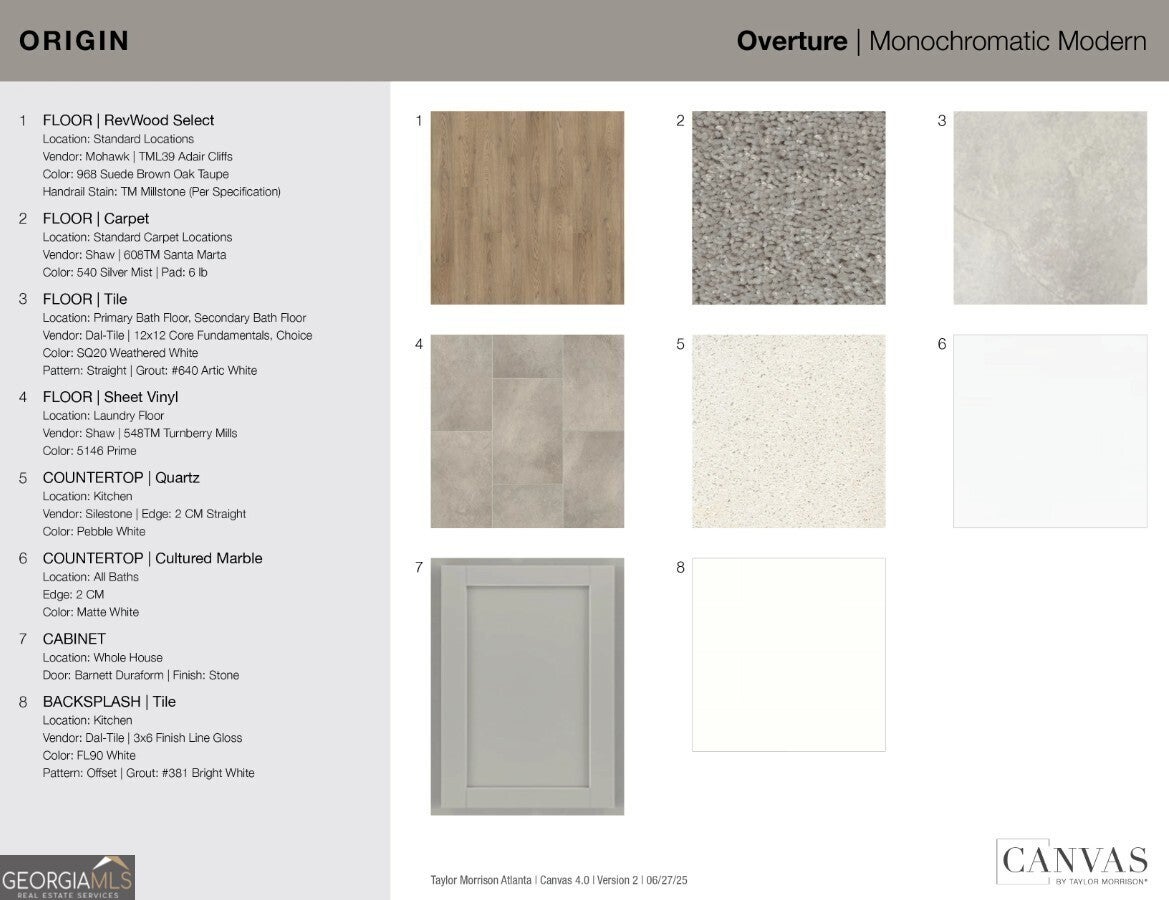 ORIGIN

Overture | Monochromatic Modern

1 FLOOR | RevWood Select
Location: Standard Locations
Vendor: Mohawk | TML39 Adair Cliffs
Color: 968 Suede Brown Oak Taupe
Handrail Stain: TM Millstone (Per Specification)

2 FLOOR | Carpet
Location: Standard Carpet Locations
Vendor: Shaw | 608TM Santa Marta
Color: 540 Silver Mist | Pad: 6 lb

3 FLOOR | Tile
Location: Primary Bath Floor, Secondary Bath Floor
Vendor: Dal-Tile | 12x12 Core Fundamentals, Choice
Color: SQ20 Weathered White
Pattern: Straight | Grout: #640 Artic White

4 FLOOR | Sheet Vinyl
Location: Laundry Floor
Vendor: Shaw | 548TM Turnberry Mills
Color: 5146 Prime

5 COUNTERTOP | Quartz
Location: Kitchen
Vendor: Silestone | Edge: 2 CM Straight
Color: Pebble White

6 COUNTERTOP | Cultured Marble
Location: All Baths
Edge: 2 CM
Color: Matte White

7 CABINET
Location: Whole House
Door: Barnett Duraform | Finish: Stone

8 BACKSPLASH | Tile
Location: Kitchen
Vendor: Dal-Tile | 3x6 Finish Line Gloss
Color: FL90 White
Pattern: Offset | Grout: #381 Bright White

1

2

3

4

5

6

7

8

GEORGIAMLS
REAL ESTATE SERVICES

Taylor Morrison Atlanta | Canvas 4.0 | Version 2 | 06/27/25

CANVAS
BY TAYLOR MORRISON®